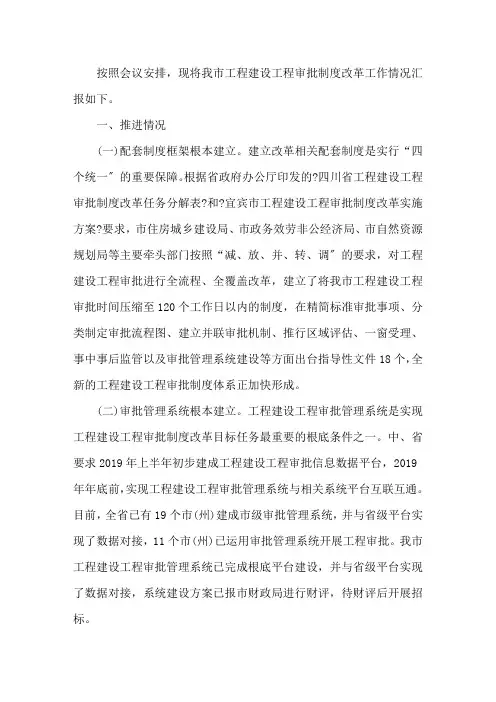 按照会议安排，现将我市工程建设工程审批制度改革工作情况汇报如下。

一、推进情况

(一)配套制度框架根本建立。建立改革相关配套制度是实行“四个统一”的重要保障。根据省政府办公厅印发的?四川省工程建设工程审批制度改革任务分解表?和?宜宾市工程建设工程审批制度改革实施方案?要求，市住房城乡建设局、市政务效劳非公经济局、市自然资源规划局等主要牵头部门按照“减、放、并、转、调”的要求，对工程建设工程审批进行全流程、全覆盖改革，建立了将我市工程建设工程审批时间压缩至120个工作日以内的制度，在精简标准审批事项、分类制定审批流程图、建立并联审批机制、推行区域评估、一窗受理、事中事后监管以及审批管理系统建设等方面出台指导性文件18个，全新的工程建设工程审批制度体系正加快形成。

(二)审批管理系统根本建立。工程建设工程审批管理系统是实现工程建设工程审批制度改革目标任务最重要的根底条件之一。中、省要求2019年上半年初步建成工程建设工程审批信息数据平台，2019年年底前，实现工程建设工程审批管理系统与相关系统平台互联互通。目前，全省已有19个市(州)建成市级审批管理系统，并与省级平台实现了数据对接，11个市(州)已运用审批管理系统开展工程审批。我市工程建设工程审批管理系统已完成根底平台建设，并与省级平台实现了数据对接，系统建设方案已报市财政局进行财评，待财评后开展招标。